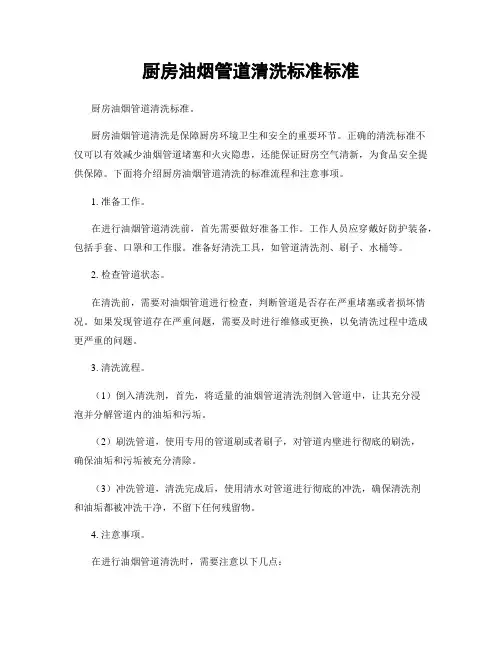 厨房油烟管道清洗标准标准

厨房油烟管道清洗标准。

厨房油烟管道清洗是保障厨房环境卫生和安全的重要环节。正确的清洗标准不仅可以有效减少油烟管道堵塞和火灾隐患，还能保证厨房空气清新，为食品安全提供保障。下面将介绍厨房油烟管道清洗的标准流程和注意事项。

1. 准备工作。

在进行油烟管道清洗前，首先需要做好准备工作。工作人员应穿戴好防护装备，包括手套、口罩和工作服。准备好清洗工具，如管道清洗剂、刷子、水桶等。

2. 检查管道状态。

在清洗前，需要对油烟管道进行检查，判断管道是否存在严重堵塞或者损坏情况。如果发现管道存在严重问题，需要及时进行维修或更换，以免清洗过程中造成更严重的问题。

3. 清洗流程。

（1）倒入清洗剂，首先，将适量的油烟管道清洗剂倒入管道中，让其充分浸泡并分解管道内的油垢和污垢。

（2）刷洗管道，使用专用的管道刷或者刷子，对管道内壁进行彻底的刷洗，确保油垢和污垢被充分清除。

（3）冲洗管道，清洗完成后，使用清水对管道进行彻底的冲洗，确保清洗剂和油垢都被冲洗干净，不留下任何残留物。

4. 注意事项。

在进行油烟管道清洗时，需要注意以下几点：